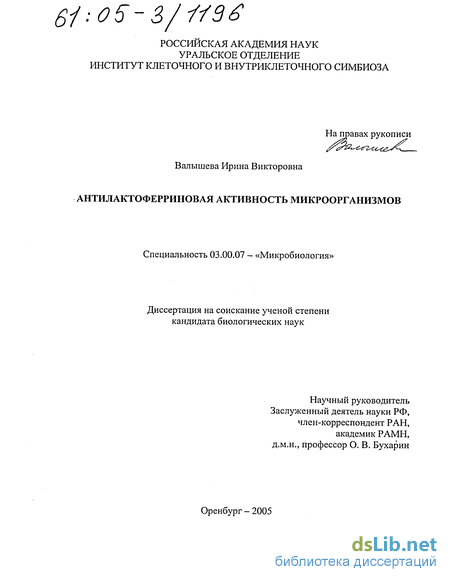 61:05-3/1196

РОССИЙСКАЯ АКАДЕМИЯ НАУК
УРАЛЬСКОЕ ОТДЕЛЕНИЕ
ИНСТИТУТ КЛЕТОЧНОГО И ВНУТРИКЛЕТОЧНОГО СИМБИОЗА

На правах рукописи
Валышев

Валышева Ирина Викторовна

АНТИЛАКТОФЕРРИНОВАЯ АКТИВНОСТЬ МИКРООРГАНИЗМОВ

Специальность 03.00.07 – «Микробиология»

Диссертация на соискание ученой степени
кандидата биологических наук

Научный руководитель
Заслуженный деятель науки РФ,
член-корреспондент РАН,
академик РАМН,
д.м.н., профессор О. В. Бухарин

Оренбург – 2005

dsLib.net
библиотека диссертаций